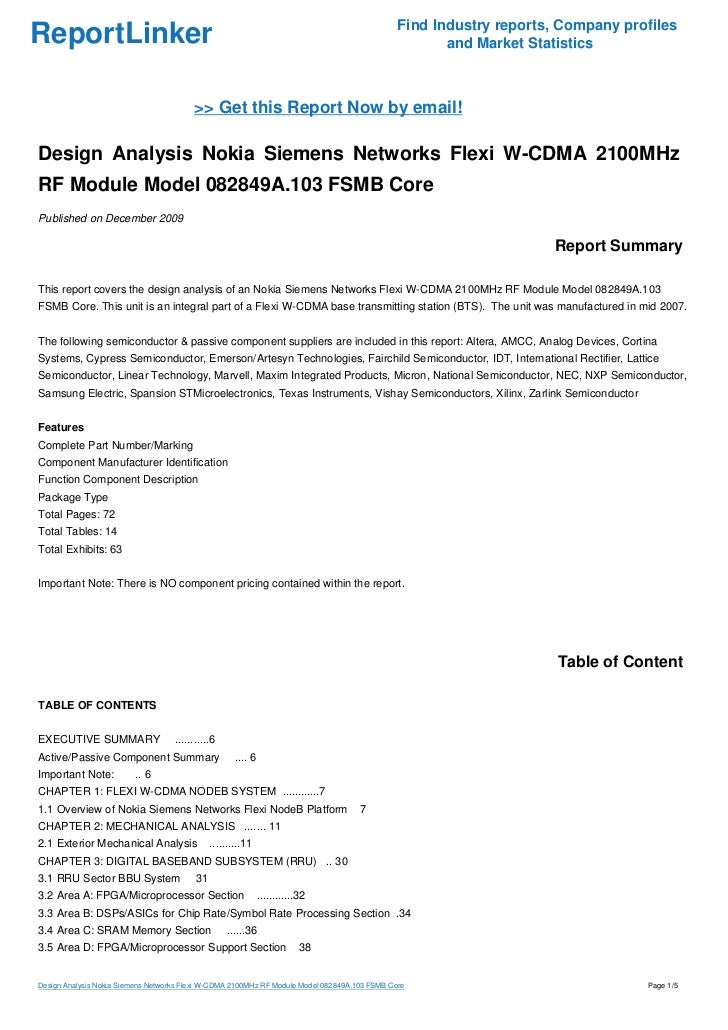 ReportLinker

Find Industry reports, Company profiles and Market Statistics

>> Get this Report Now by email!

Design Analysis Nokia Siemens Networks Flexi W-CDMA 2100MHz RF Module Model 082849A.103 FSMB Core

Published on December 2009

Report Summary

This report covers the design analysis of an Nokia Siemens Networks Flexi W-CDMA 2100MHz RF Module Model 082849A.103 FSMB Core. This unit is an integral part of a Flexi W-CDMA base transmitting station (BTS). The unit was manufactured in mid 2007.

The following semiconductor & passive component suppliers are included in this report: Altera, AMCC, Analog Devices, Cortina Systems, Cypress Semiconductor, Emerson/Artesyn Technologies, Fairchild Semiconductor, IDT, International Rectifier, Lattice Semiconductor, Linear Technology, Marvell, Maxim Integrated Products, Micron, National Semiconductor, NEC, NXP Semiconductor, Samsung Electric, Spansion STMicroelectronics, Texas Instruments, Vishay Semiconductors, Xilinx, Zarlink Semiconductor

Features
Complete Part Number/Marking
Component Manufacturer Identification
Function Component Description
Package Type
Total Pages: 72
Total Tables: 14
Total Exhibits: 63

Important Note: There is NO component pricing contained within the report.

Table of Content

TABLE OF CONTENTS

EXECUTIVE SUMMARY ...........6
Active/Passive Component Summary .... 6
Important Note: .. 6
CHAPTER 1: FLEXI W-CDMA NODEB SYSTEM ............7
1.1 Overview of Nokia Siemens Networks Flexi NodeB Platform 7
CHAPTER 2: MECHANICAL ANALYSIS ....... 11
2.1 Exterior Mechanical Analysis ..........11
CHAPTER 3: DIGITAL BASEBAND SUBSYSTEM (RRU) .. 30
3.1 RRU Sector BBU System 31
3.2 Area A: FPGA/Microprocessor Section ............32
3.3 Area B: DSPs/ASICs for Chip Rate/Symbol Rate Processing Section .34
3.4 Area C: SRAM Memory Section ......36
3.5 Area D: FPGA/Microprocessor Support Section 38

Design Analysis Nokia Siemens Networks Flexi W-CDMA 2100MHz RF Module Model 082849A.103 FSMB Core

Page 1/5